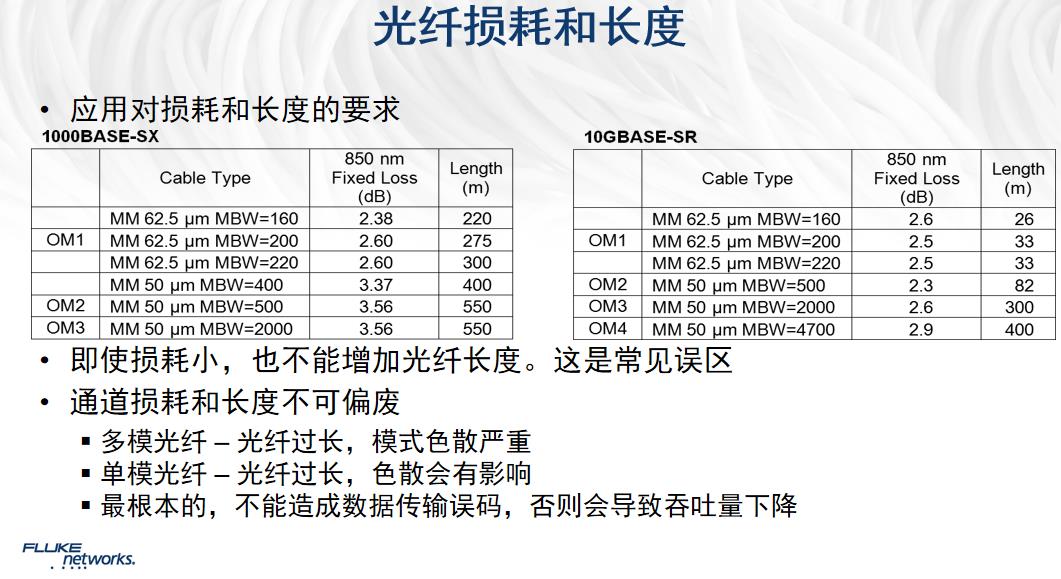 光纤损耗和长度

• 应用对损耗和长度的要求

1000BASE-SX

| | Cable Type | 850 nm Fixed Loss (dB) | Length (m) |
|---|---|---|---|
| | MM 62.5 µm MBW=160 | 2.38 | 220 |
| OM1 | MM 62.5 µm MBW=200 | 2.60 | 275 |
| | MM 62.5 µm MBW=220 | 2.60 | 300 |
| | MM 50 µm MBW=400 | 3.37 | 400 |
| OM2 | MM 50 µm MBW=500 | 3.56 | 550 |
| OM3 | MM 50 µm MBW=2000 | 3.56 | 550 |

10GBASE-SR

| | Cable Type | 850 nm Fixed Loss (dB) | Length (m) |
|---|---|---|---|
| | MM 62.5 µm MBW=160 | 2.6 | 26 |
| OM1 | MM 62.5 µm MBW=200 | 2.5 | 33 |
| | MM 62.5 µm MBW=220 | 2.5 | 33 |
| OM2 | MM 50 µm MBW=500 | 2.3 | 82 |
| OM3 | MM 50 µm MBW=2000 | 2.6 | 300 |
| OM4 | MM 50 µm MBW=4700 | 2.9 | 400 |

• 即使损耗小，也不能增加光纤长度。这是常见误区

• 通道损耗和长度不可偏废

▪ 多模光纤 – 光纤过长，模式色散严重

▪ 单模光纤 – 光纤过长，色散会有影响

▪ 最根本的，不能造成数据传输误码，否则会导致吞吐量下降

FLUKE networks.